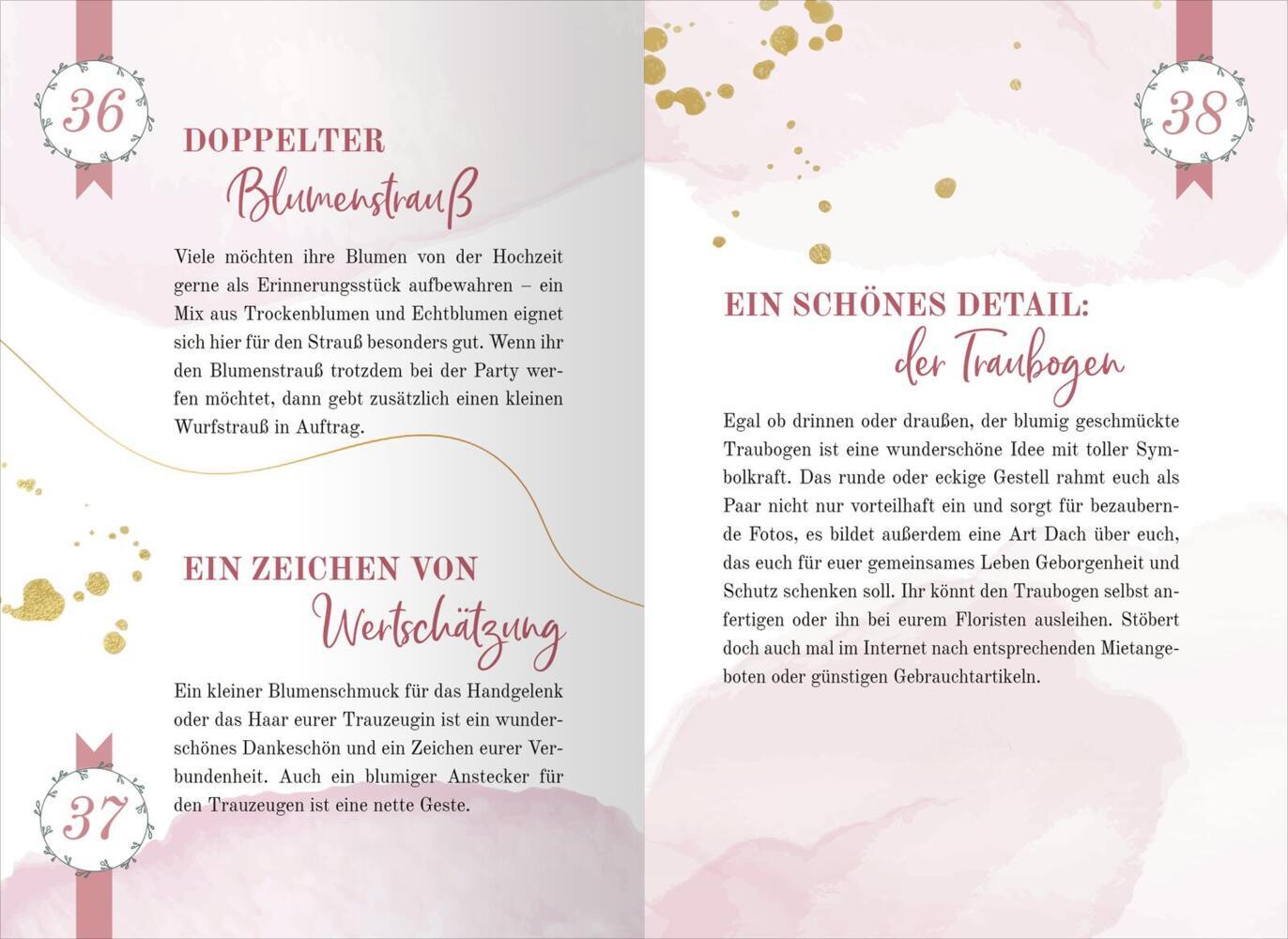 36

DOPPELTER
Blumenstrauß

Viele möchten ihre Blumen von der Hochzeit gerne als Erinnerungsstück aufbewahren – ein Mix aus Trockenblumen und Echtblumen eignet sich hier für den Strauß besonders gut. Wenn ihr den Blumenstrauß trotzdem bei der Party werfen möchtet, dann gebt zusätzlich einen kleinen Wurfstrauß in Auftrag.

EIN ZEICHEN VON
Wertschätzung

Ein kleiner Blumenschmuck für das Handgelenk oder das Haar eurer Trauzeugin ist ein wunderschönes Dankeschön und ein Zeichen eurer Verbundenheit. Auch ein blumiger Anstecker für den Trauzeugen ist eine nette Geste.

37

38

EIN SCHÖNES DETAIL:
der Traubogen

Egal ob drinnen oder draußen, der blumig geschmückte Traubogen ist eine wunderschöne Idee mit toller Symbolkraft. Das runde oder eckige Gestell rahmt euch als Paar nicht nur vorteilhaft ein und sorgt für bezaubernde Fotos, es bildet außerdem eine Art Dach über euch, das euch für euer gemeinsames Leben Geborgenheit und Schutz schenken soll. Ihr könnt den Traubogen selbst anfertigen oder ihn bei eurem Floristen ausleihen. Stöbert doch auch mal im Internet nach entsprechenden Mietangeboten oder günstigen Gebrauchtartikeln.